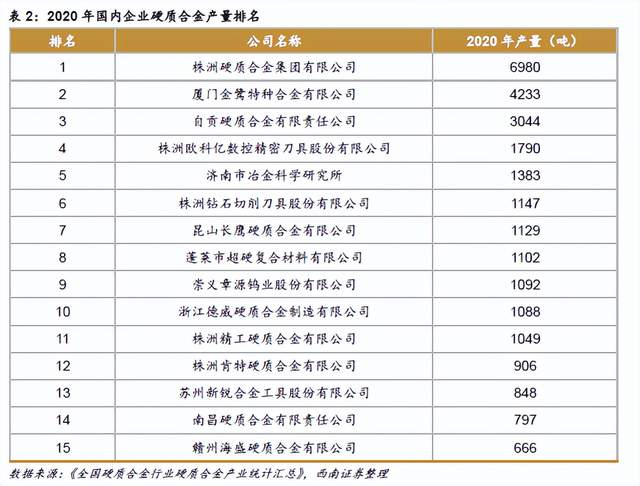 表 2：2020 年国内企业硬质合金产量排名

| 排名 | 公司名称 | 2020 年产量（吨） |
|---|---|---|
| 1 | 株洲硬质合金集团有限公司 | 6980 |
| 2 | 厦门金鹭特种合金有限公司 | 4233 |
| 3 | 自贡硬质合金有限责任公司 | 3044 |
| 4 | 株洲欧科亿数控精密刀具股份有限公司 | 1790 |
| 5 | 济南市冶金科学研究所 | 1383 |
| 6 | 株洲钻石切削刀具股份有限公司 | 1147 |
| 7 | 昆山长鹰硬质合金有限公司 | 1129 |
| 8 | 蓬莱市超硬复合材料有限公司 | 1102 |
| 9 | 崇义章源钨业股份有限公司 | 1092 |
| 10 | 浙江德威硬质合金制造有限公司 | 1088 |
| 11 | 株洲精工硬质合金有限公司 | 1049 |
| 12 | 株洲肯特硬质合金有限公司 | 906 |
| 13 | 苏州新锐合金工具股份有限公司 | 848 |
| 14 | 南昌硬质合金有限责任公司 | 797 |
| 15 | 赣州海盛硬质合金有限公司 | 666 |

数据来源：《全国硬质合金行业硬质合金产业统计汇总》，西南证券整理